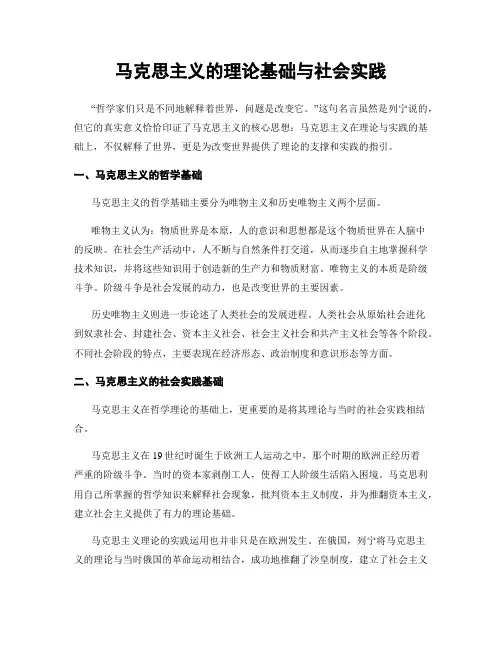 马克思主义的理论基础与社会实践

“哲学家们只是不同地解释着世界，问题是改变它。”这句名言虽然是列宁说的，但它的真实意义恰恰印证了马克思主义的核心思想：马克思主义在理论与实践的基础上，不仅解释了世界，更是为改变世界提供了理论的支撑和实践的指引。

一、马克思主义的哲学基础

马克思主义的哲学基础主要分为唯物主义和历史唯物主义两个层面。

唯物主义认为：物质世界是本原，人的意识和思想都是这个物质世界在人脑中的反映。在社会生产活动中，人不断与自然条件打交道，从而逐步自主地掌握科学技术知识，并将这些知识用于创造新的生产力和物质财富。唯物主义的本质是阶级斗争。阶级斗争是社会发展的动力，也是改变世界的主要因素。

历史唯物主义则进一步论述了人类社会的发展进程。人类社会从原始社会进化到奴隶社会、封建社会、资本主义社会、社会主义社会和共产主义社会等各个阶段。不同社会阶段的特点，主要表现在经济形态、政治制度和意识形态等方面。

二、马克思主义的社会实践基础

马克思主义在哲学理论的基础上，更重要的是将其理论与当时的社会实践相结合。

马克思主义在19世纪时诞生于欧洲工人运动之中，那个时期的欧洲正经历着严重的阶级斗争。当时的资本家剥削工人，使得工人阶级生活陷入困境。马克思利用自己所掌握的哲学知识来解释社会现象，批判资本主义制度，并为推翻资本主义，建立社会主义提供了有力的理论基础。

马克思主义理论的实践运用也并非只是在欧洲发生。在俄国，列宁将马克思主义的理论与当时俄国的革命运动相结合，成功地推翻了沙皇制度，建立了社会主义